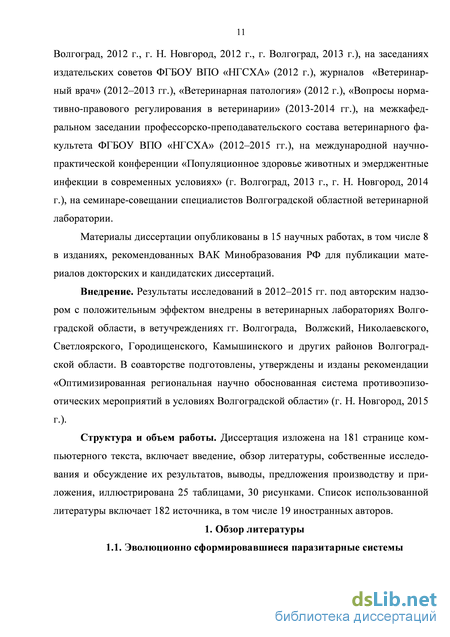 11

Волгоград, 2012 г., г. Н. Новгород, 2012 г., г. Волгоград, 2013 г.), на заседаниях издательских советов ФГБОУ ВПО «НГСХА» (2012 г.), журналов «Ветеринарный врач» (2012–2013 гг.), «Ветеринарная патология» (2012 г.), «Вопросы нормативно-правового регулирования в ветеринарии» (2013-2014 гг.), на межкафедральном заседании профессорско-преподавательского состава ветеринарного факультета ФГБОУ ВПО «НГСХА» (2012–2015 гг.), на международной научно-практической конференции «Популяционное здоровье животных и эмерджентные инфекции в современных условиях» (г. Волгоград, 2013 г., г. Н. Новгород, 2014 г.), на семинаре-совещании специалистов Волгоградской областной ветеринарной лаборатории.

Материалы диссертации опубликованы в 15 научных работах, в том числе 8 в изданиях, рекомендованных ВАК Минобразования РФ для публикации материалов докторских и кандидатских диссертаций.

Внедрение. Результаты исследований в 2012–2015 гг. под авторским надзором с положительным эффектом внедрены в ветеринарных лабораториях Волгоградской области, в ветучреждениях гг. Волгограда, Волжский, Николаевского, Светлоярского, Городищенского, Камышинского и других районов Волгоградской области. В соавторстве подготовлены, утверждены и изданы рекомендации «Оптимизированная региональная научно обоснованная система противоэпизоотических мероприятий в условиях Волгоградской области» (г. Н. Новгород, 2015 г.).

Структура и объем работы. Диссертация изложена на 181 странице компьютерного текста, включает введение, обзор литературы, собственные исследования и обсуждение их результатов, выводы, предложения производству и приложения, иллюстрирована 25 таблицами, 30 рисунками. Список использованной литературы включает 182 источника, в том числе 19 иностранных авторов.

1. Обзор литературы

1.1. Эволюционно сформировавшиеся паразитарные системы

dsLib.net
библиотека диссертаций